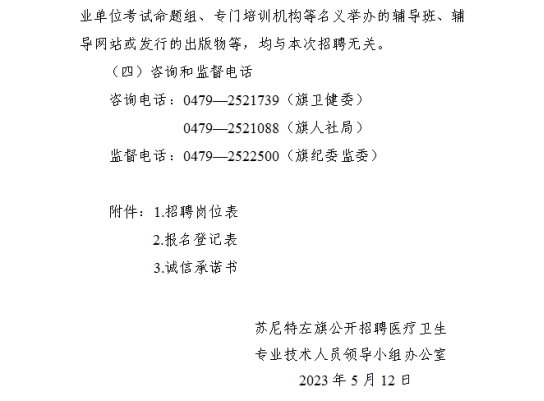 业单位考试命题组、专门培训机构等名义举办的辅导班、辅导网站或发行的出版物等，均与本次招聘无关。

（四）咨询和监督电话

咨询电话：0479—2521739（旗卫健委）

0479—2521088（旗人社局）

监督电话：0479—2522500（旗纪委监委）

附件：1.招聘岗位表

2.报名登记表

3.诚信承诺书

苏尼特左旗公开招聘医疗卫生
专业技术人员领导小组办公室
2023年5月12日